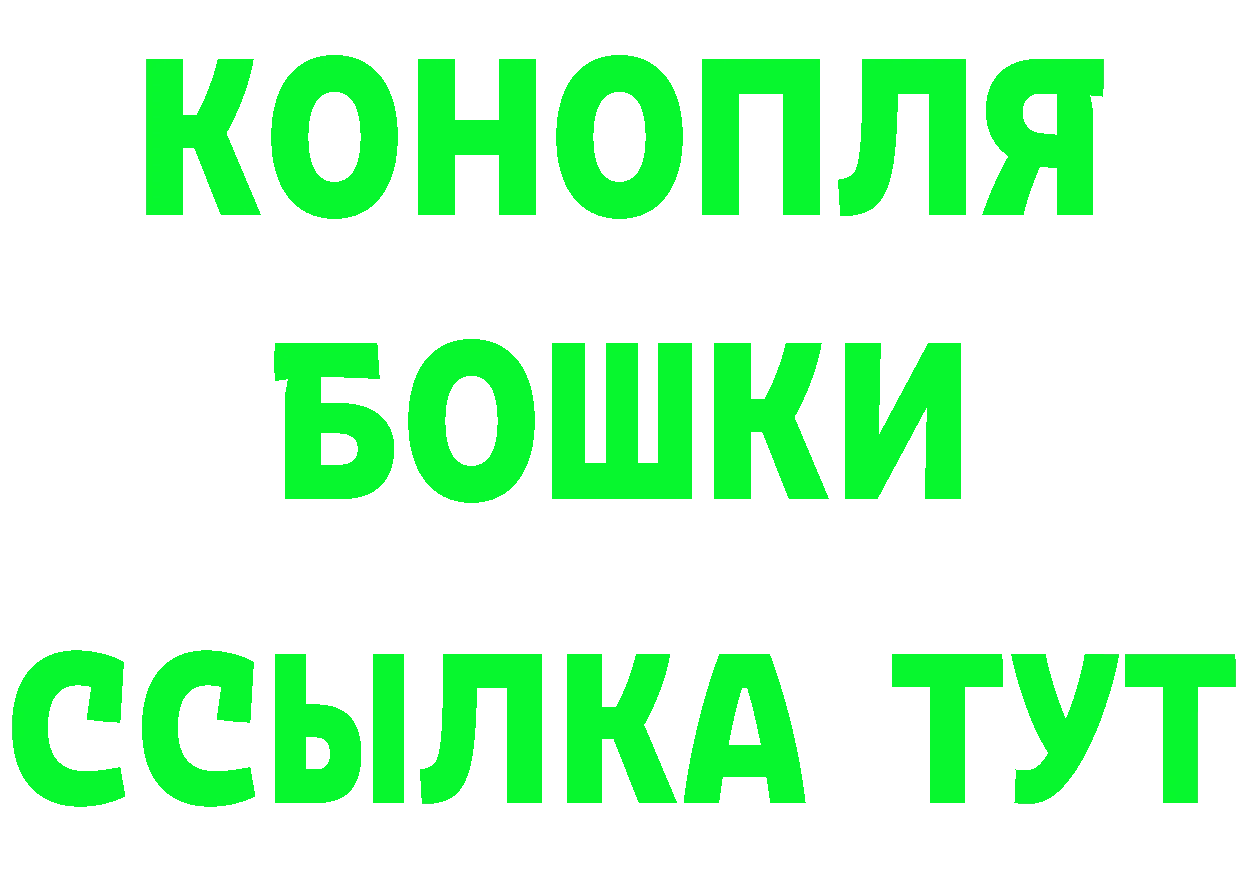 КОНОПЛЯ
БОШКИ
ССЫЛКА ТУТ